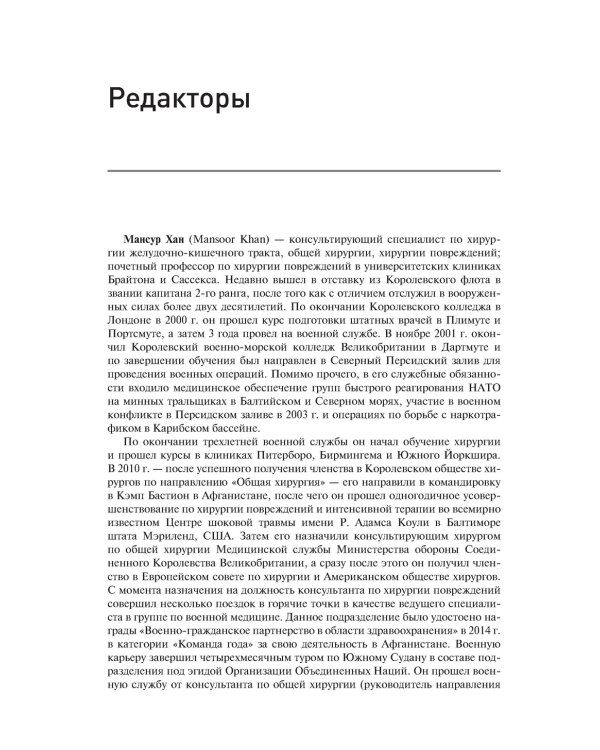 Редакторы

Мансур Хан (Mansoor Khan) — консультирующий специалист по хирургии желудочно-кишечного тракта, общей хирургии, хирургии повреждений; почетный профессор по хирургии повреждений в университетских клиниках Брайтона и Сассекса. Недавно вышел в отставку из Королевского флота в звании капитана 2-го ранга, после того как с отличием отслужил в вооруженных силах более двух десятилетий. По окончании Королевского колледжа в Лондоне в 2000 г. он прошел курс подготовки штатных врачей в Плимуте и Портсмуте, а затем 3 года провел на военной службе. В ноябре 2001 г. окончил Королевский военно-морской колледж Великобритании в Дартмуте и по завершении обучения был направлен в Северный Персидский залив для проведения военных операций. Помимо прочего, в его служебные обязанности входило медицинское обеспечение групп быстрого реагирования НАТО на минных тральщиках в Балтийском и Северном морях, участие в военном конфликте в Персидском заливе в 2003 г. и операциях по борьбе с наркотрафиком в Карибском бассейне.

По окончании трехлетней военной службы он начал обучение хирургии и прошел курсы в клиниках Питерборо, Бирмингема и Южного Йоркшира. В 2010 г. — после успешного получения членства в Королевском обществе хирургов по направлению «Общая хирургия» — его направили в командировку в Кэмп Бастион в Афганистане, после чего он прошел одногодичное усовершенствование по хирургии повреждений и интенсивной терапии во всемирно известном Центре шоковой травмы имени Р. Адамса Коули в Балтиморе штата Мэриленд, США. Затем его назначили консультирующим хирургом по общей хирургии Медицинской службы Министерства обороны Соединенного Королевства Великобритании, а сразу после этого он получил членство в Европейском совете по хирургии и Американском обществе хирургов. С момента назначения на должность консультанта по хирургии повреждений совершил несколько поездок в горячие точки в качестве ведущего специалиста в группе по военной медицине. Данное подразделение было удостоено награды «Военно-гражданское партнерство в области здравоохранения» в 2014 г. в категории «Команда года» за свою деятельность в Афганистане. Военную карьеру завершил четырехмесячным туром по Южному Судану в составе подразделения под эгидой Организации Объединенных Наций. Он прошел военную службу от консультанта по общей хирургии (руководитель направления